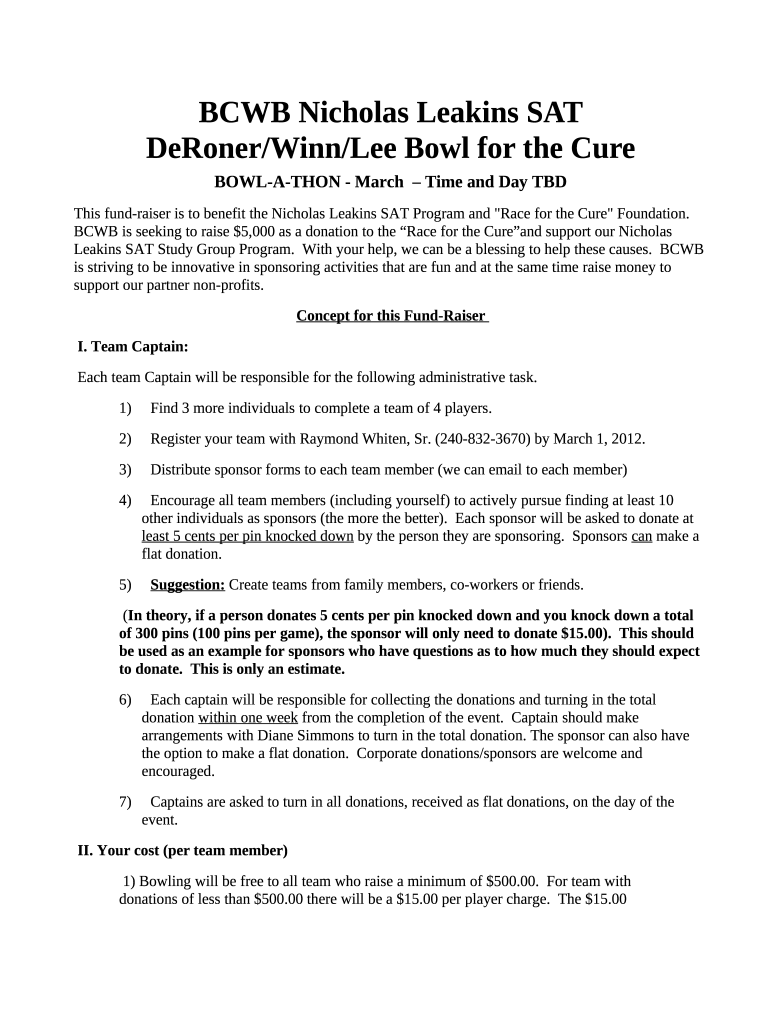 BCWB Nicholas Leakins SAT DeRoner/Winn/Lee Bowl for the Cure

BOWL-A-THON - March – Time and Day TBD

This fund-raiser is to benefit the Nicholas Leakins SAT Program and "Race for the Cure" Foundation. BCWB is seeking to raise $5,000 as a donation to the “Race for the Cure”and support our Nicholas Leakins SAT Study Group Program. With your help, we can be a blessing to help these causes. BCWB is striving to be innovative in sponsoring activities that are fun and at the same time raise money to support our partner non-profits.

Concept for this Fund-Raiser

I. Team Captain:

Each team Captain will be responsible for the following administrative task.

1) Find 3 more individuals to complete a team of 4 players.

2) Register your team with Raymond Whiten, Sr. (240-832-3670) by March 1, 2012.

3) Distribute sponsor forms to each team member (we can email to each member)

4) Encourage all team members (including yourself) to actively pursue finding at least 10 other individuals as sponsors (the more the better). Each sponsor will be asked to donate at least 5 cents per pin knocked down by the person they are sponsoring. Sponsors can make a flat donation.

5) Suggestion: Create teams from family members, co-workers or friends.

(In theory, if a person donates 5 cents per pin knocked down and you knock down a total of 300 pins (100 pins per game), the sponsor will only need to donate $15.00). This should be used as an example for sponsors who have questions as to how much they should expect to donate. This is only an estimate.

6) Each captain will be responsible for collecting the donations and turning in the total donation within one week from the completion of the event. Captain should make arrangements with Diane Simmons to turn in the total donation. The sponsor can also have the option to make a flat donation. Corporate donations/sponsors are welcome and encouraged.

7) Captains are asked to turn in all donations, received as flat donations, on the day of the event.

II. Your cost (per team member)

1) Bowling will be free to all team who raise a minimum of $500.00. For team with donations of less than $500.00 there will be a $15.00 per player charge. The $15.00